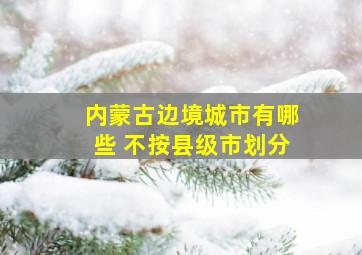 内蒙古边境城市有哪些 不按县级市划分